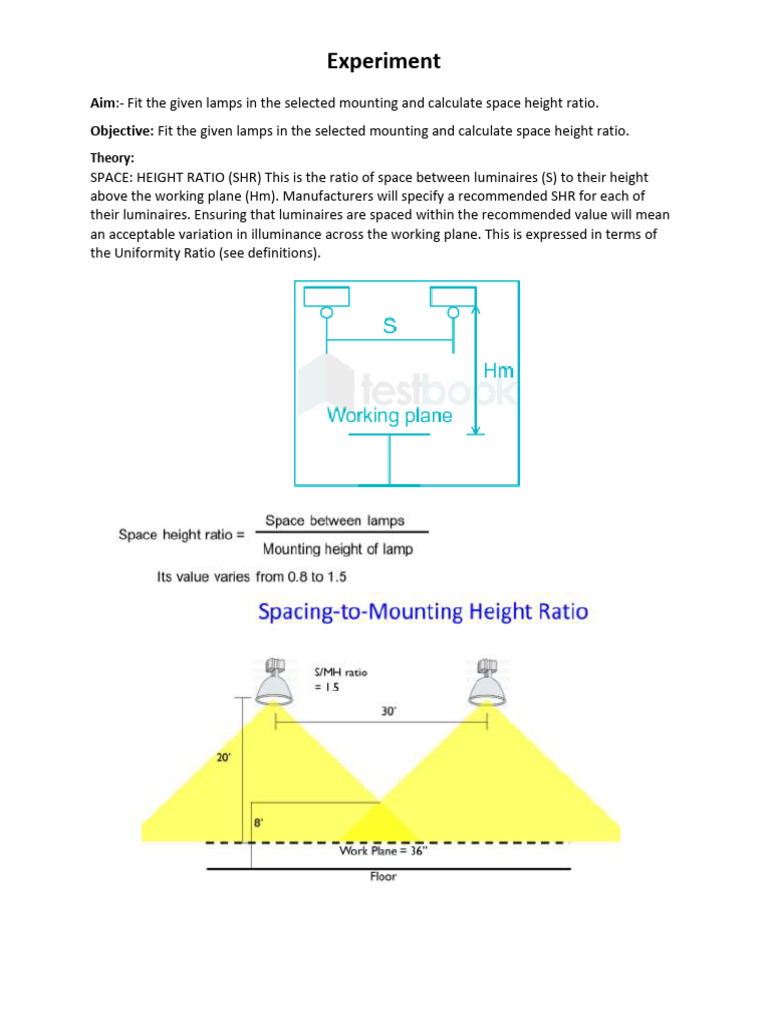 Experiment

Aim:- Fit the given lamps in the selected mounting and calculate space height ratio.

Objective: Fit the given lamps in the selected mounting and calculate space height ratio.

Theory:
SPACE: HEIGHT RATIO (SHR) This is the ratio of space between luminaires (S) to their height above the working plane (Hm). Manufacturers will specify a recommended SHR for each of their luminaires. Ensuring that luminaires are spaced within the recommended value will mean an acceptable variation in illuminance across the working plane. This is expressed in terms of the Uniformity Ratio (see definitions).

S
Hm
testbook
Working plane

Space height ratio = $\frac{\text{Space between lamps}}{\text{Mounting height of lamp}}$

Its value varies from 0.8 to 1.5

Spacing-to-Mounting Height Ratio

S/MH ratio = 1.5
30'
20'
8'
Work Plane = 36"
Floor